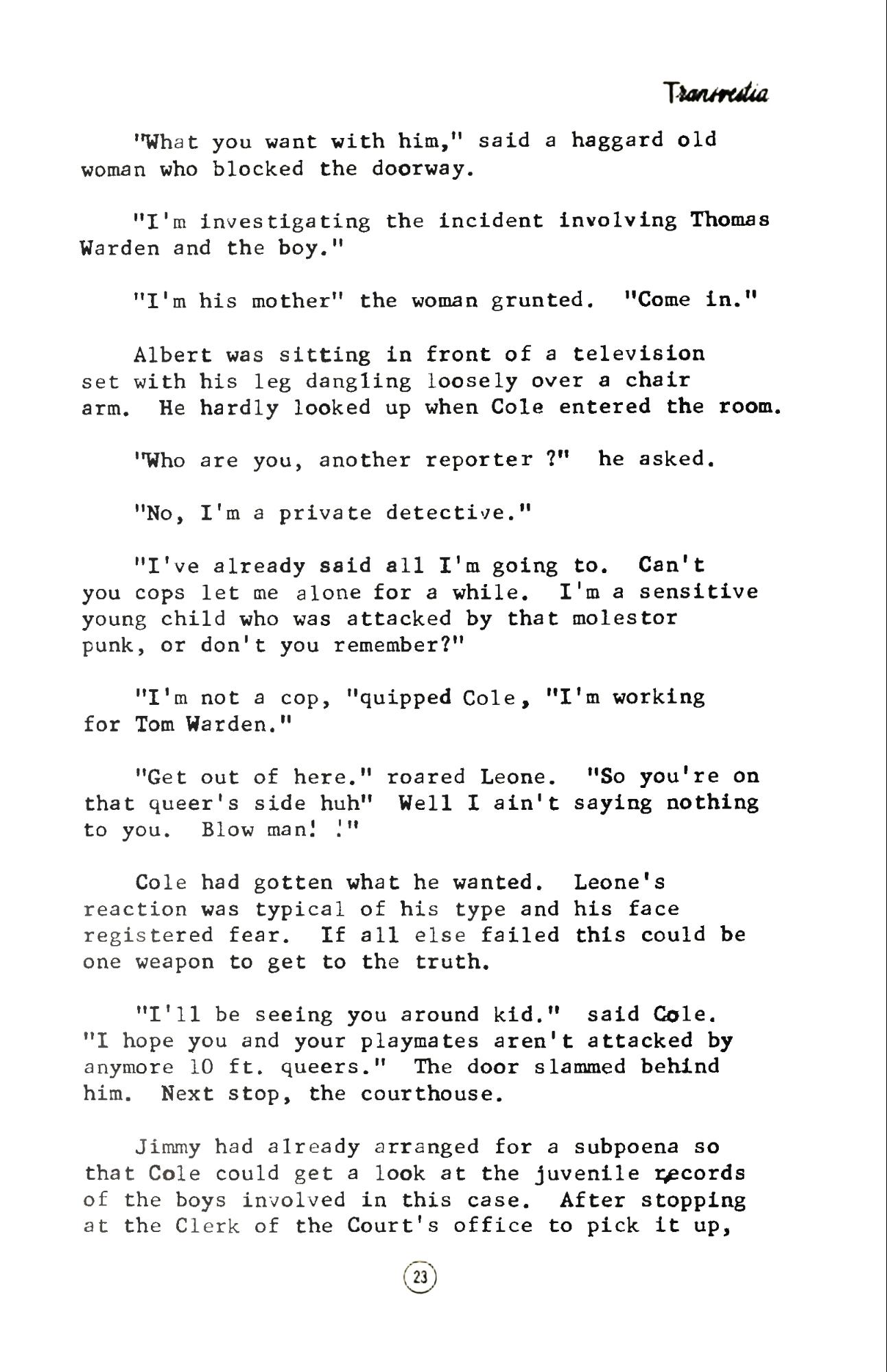 Transvestia

"What you want with him," said a haggard old woman who blocked the doorway.

"I'm investigating the incident involving Thomas Warden and the boy."

"I'm his mother" the woman grunted. "Come in."

Albert was sitting in front of a television set with his leg dangling loosely over a chair arm. He hardly looked up when Cole entered the room.

"Who are you, another reporter ?" he asked.

"No, I'm a private detective."

"I've already said all I'm going to. Can't you cops let me alone for a while. I'm a sensitive young child who was attacked by that molestor punk, or don't you remember?"

"I'm not a cop, "quipped Cole, "I'm working for Tom Warden."

"Get out of here." roared Leone. "So you're on that queer's side huh" Well I ain't saying nothing to you. Blow man! !"

Cole had gotten what he wanted. Leone's reaction was typical of his type and his face registered fear. If all else failed this could be one weapon to get to the truth.

"I'll be seeing you around kid." said Cole. "I hope you and your playmates aren't attacked by anymore 10 ft. queers." The door slammed behind him. Next stop, the courthouse.

Jimmy had already arranged for a subpoena so that Cole could get a look at the juvenile records of the boys involved in this case. After stopping at the Clerk of the Court's office to pick it up,

23